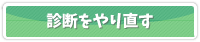 診断をやり直す